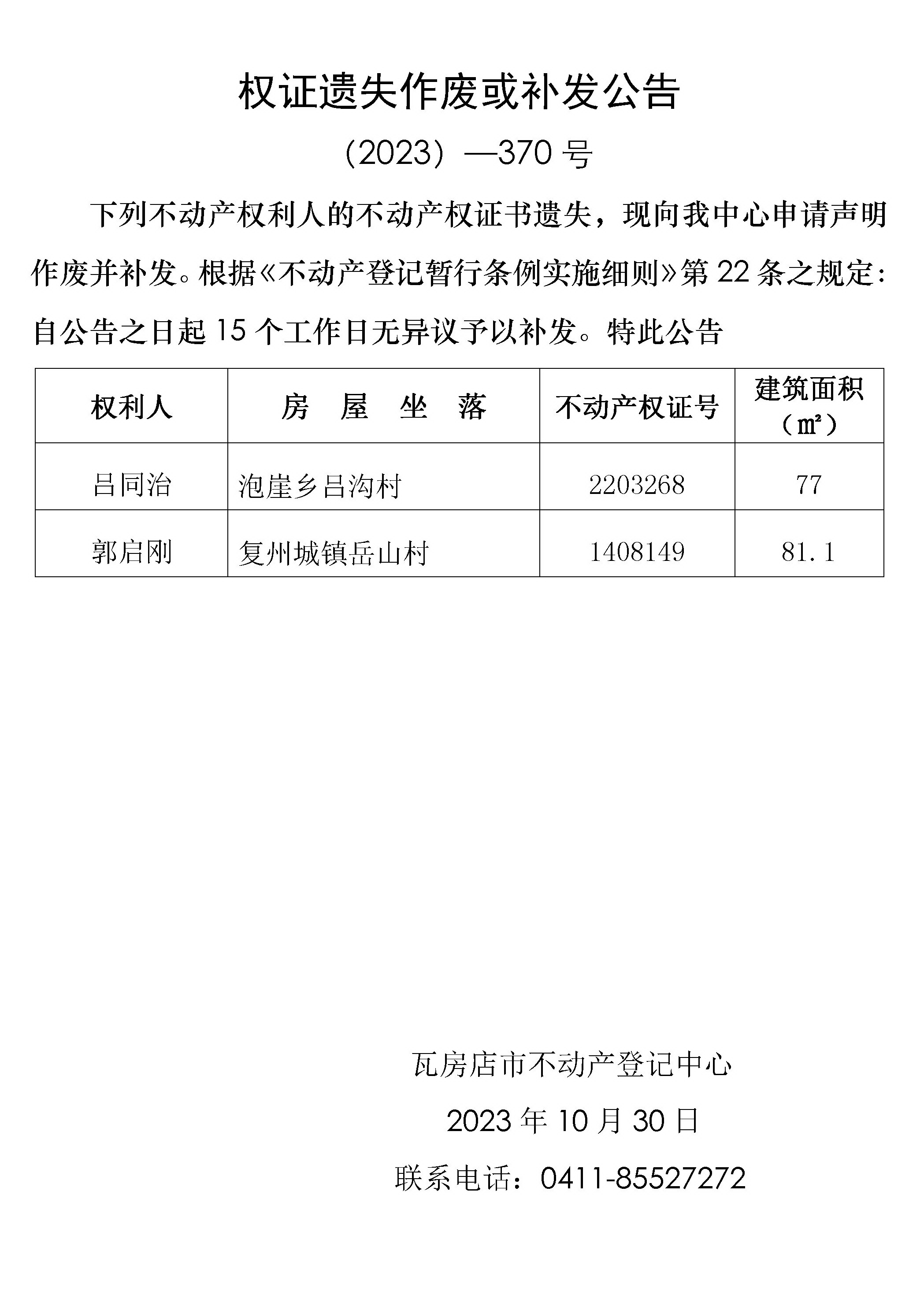 权证遗失作废或补发公告

(2023)—370 号

下列不动产权利人的不动产权证书遗失，现向我中心申请声明作废并补发。根据《不动产登记暂行条例实施细则》第 22 条之规定：自公告之日起 15 个工作日无异议予以补发。特此公告

| 权利人 | 房 屋 坐 落 | 不动产权证号 | 建筑面积（㎡） |
|---|---|---|---|
| 吕同治 | 泡崖乡吕沟村 | 2203268 | 77 |
| 郭启刚 | 复州城镇岳山村 | 1408149 | 81.1 |

瓦房店市不动产登记中心

2023 年 10 月 30 日

联系电话：0411-85527272